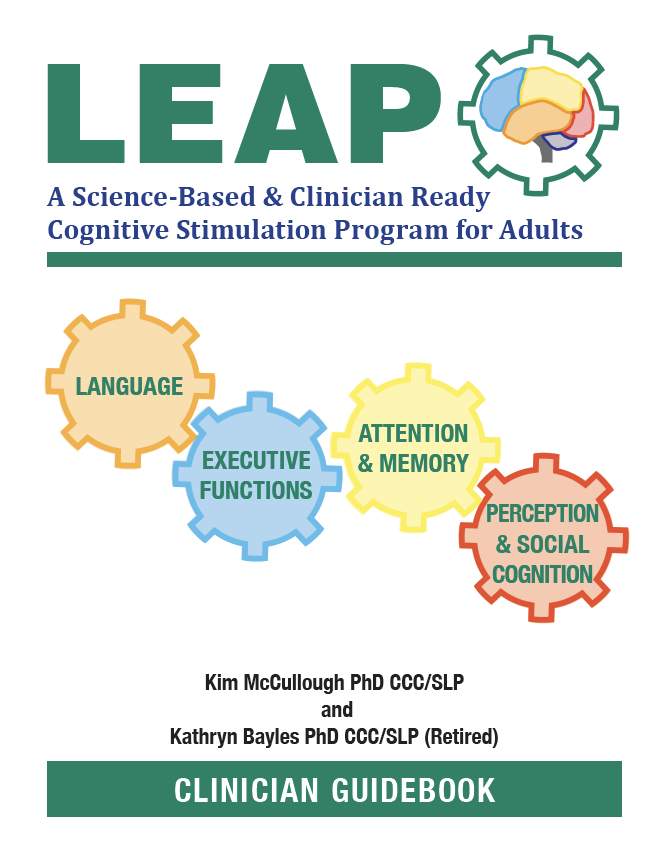 LEAP

A Science-Based & Clinician Ready Cognitive Stimulation Program for Adults

LANGUAGE

EXECUTIVE FUNCTIONS

ATTENTION & MEMORY

PERCEPTION & SOCIAL COGNITION

Kim McCullough PhD CCC/SLP
and
Kathryn Bayles PhD CCC/SLP (Retired)

CLINICIAN GUIDEBOOK